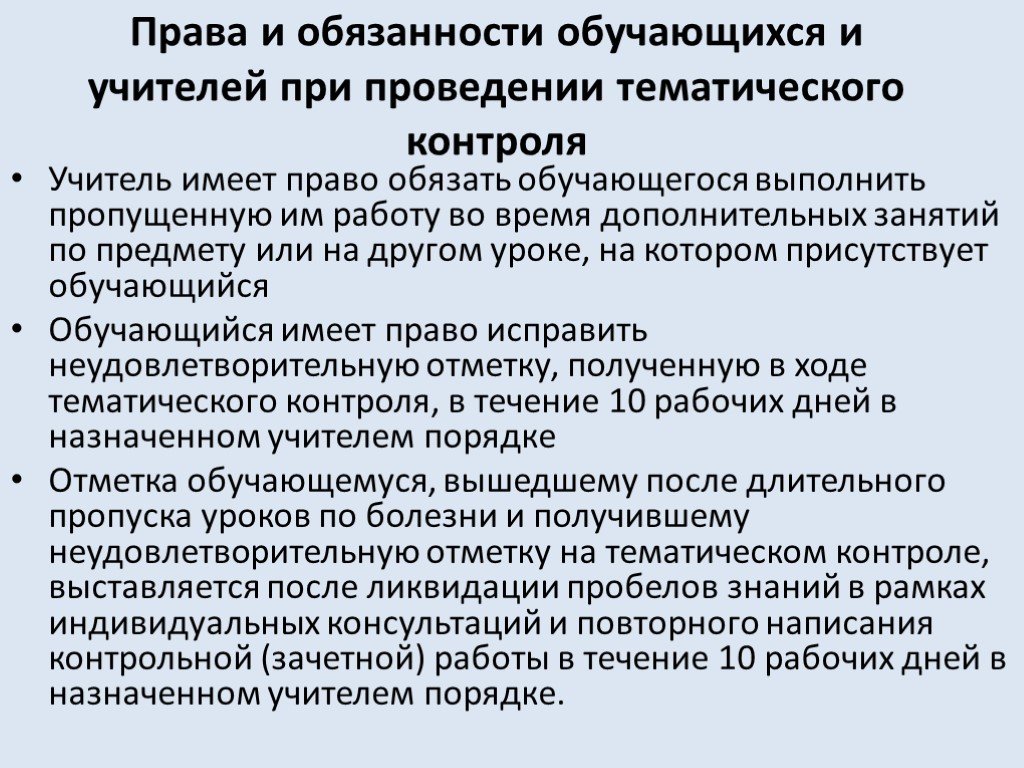 Права и обязанности обучающихся и учителей при проведении тематического контроля

• Учитель имеет право обязать обучающегося выполнить пропущенную им работу во время дополнительных занятий по предмету или на другом уроке, на котором присутствует обучающийся

• Обучающийся имеет право исправить неудовлетворительную отметку, полученную в ходе тематического контроля, в течение 10 рабочих дней в назначенном учителем порядке

• Отметка обучающемуся, вышедшему после длительного пропуска уроков по болезни и получившему неудовлетворительную отметку на тематическом контроле, выставляется после ликвидации пробелов знаний в рамках индивидуальных консультаций и повторного написания контрольной (зачетной) работы в течение 10 рабочих дней в назначенном учителем порядке.